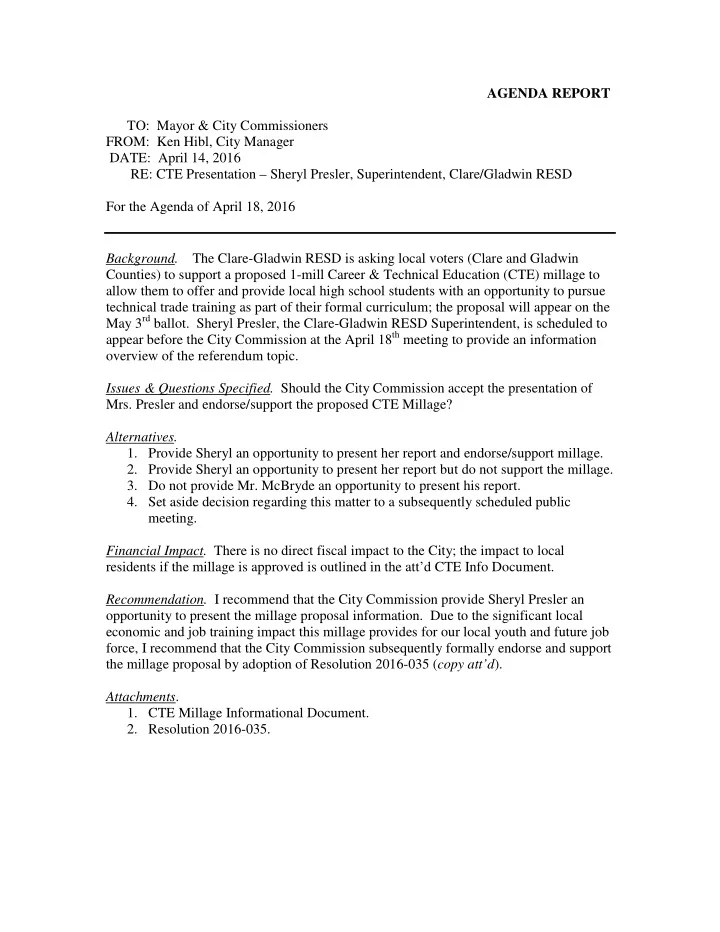 AGENDA REPORT

TO: Mayor & City Commissioners
FROM: Ken Hibl, City Manager
DATE: April 14, 2016
RE: CTE Presentation – Sheryl Presler, Superintendent, Clare/Gladwin RESD

For the Agenda of April 18, 2016

Background. The Clare-Gladwin RESD is asking local voters (Clare and Gladwin Counties) to support a proposed 1-mill Career & Technical Education (CTE) millage to allow them to offer and provide local high school students with an opportunity to pursue technical trade training as part of their formal curriculum; the proposal will appear on the May 3$^{rd}$ ballot. Sheryl Presler, the Clare-Gladwin RESD Superintendent, is scheduled to appear before the City Commission at the April 18$^{th}$ meeting to provide an information overview of the referendum topic.

Issues & Questions Specified. Should the City Commission accept the presentation of Mrs. Presler and endorse/support the proposed CTE Millage?

Alternatives.
1. Provide Sheryl an opportunity to present her report and endorse/support millage.
2. Provide Sheryl an opportunity to present her report but do not support the millage.
3. Do not provide Mr. McBryde an opportunity to present his report.
4. Set aside decision regarding this matter to a subsequently scheduled public meeting.

Financial Impact. There is no direct fiscal impact to the City; the impact to local residents if the millage is approved is outlined in the att'd CTE Info Document.

Recommendation. I recommend that the City Commission provide Sheryl Presler an opportunity to present the millage proposal information. Due to the significant local economic and job training impact this millage provides for our local youth and future job force, I recommend that the City Commission subsequently formally endorse and support the millage proposal by adoption of Resolution 2016-035 (copy att'd).

Attachments.
1. CTE Millage Informational Document.
2. Resolution 2016-035.